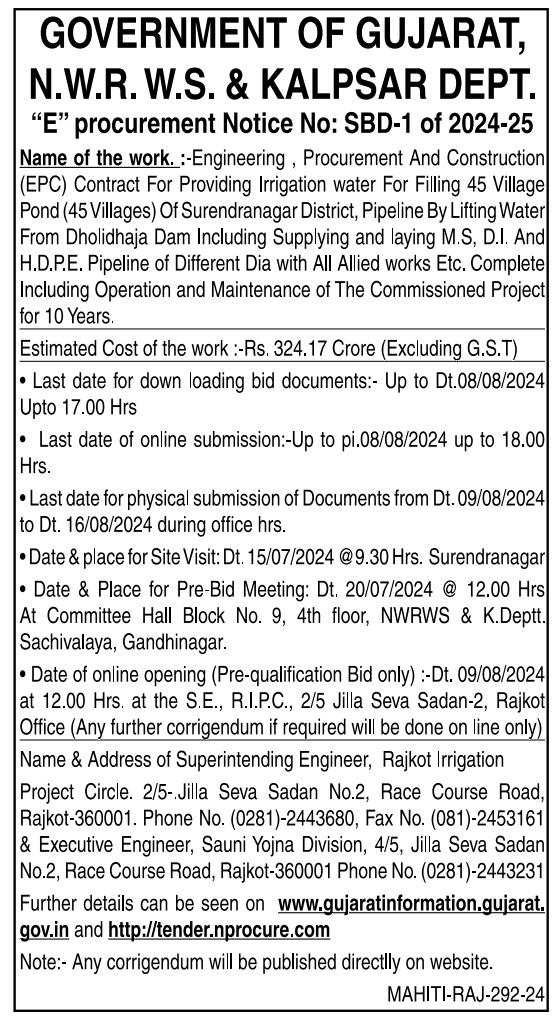 GOVERNMENT OF GUJARAT,
N.W.R. W.S. & KALPSAR DEPT.
"E" procurement Notice No: SBD-1 of 2024-25

Name of the work. :-Engineering , Procurement And Construction (EPC) Contract For Providing Irrigation water For Filling 45 Village Pond (45 Villages) Of Surendranagar District, Pipeline By Lifting Water From Dholidhaja Dam Including Supplying and laying M.S, D.I. And H.D.P.E. Pipeline of Different Dia with All Allied works Etc. Complete Including Operation and Maintenance of The Commissioned Project for 10 Years.

Estimated Cost of the work :-Rs. 324.17 Crore (Excluding G.S.T)

• Last date for down loading bid documents:- Up to Dt.08/08/2024 Upto 17.00 Hrs

• Last date of online submission:-Up to pi.08/08/2024 up to 18.00 Hrs.

• Last date for physical submission of Documents from Dt. 09/08/2024 to Dt. 16/08/2024 during office hrs.

• Date & place for Site Visit: Dt. 15/07/2024 @9.30 Hrs. Surendranagar

• Date & Place for Pre-Bid Meeting: Dt. 20/07/2024 @ 12.00 Hrs At Committee Hall Block No. 9, 4th floor, NWRWS & K.Deptt. Sachivalaya, Gandhinagar.

• Date of online opening (Pre-qualification Bid only) :-Dt. 09/08/2024 at 12.00 Hrs. at the S.E., R.I.P.C., 2/5 Jilla Seva Sadan-2, Rajkot Office (Any further corrigendum if required will be done on line only)

Name & Address of Superintending Engineer, Rajkot Irrigation

Project Circle. 2/5-.Jilla Seva Sadan No.2, Race Course Road, Rajkot-360001. Phone No. (0281)-2443680, Fax No. (081)-2453161 & Executive Engineer, Sauni Yojna Division, 4/5, Jilla Seva Sadan No.2, Race Course Road, Rajkot-360001 Phone No. (0281)-2443231

Further details can be seen on www.gujaratinformation.gujarat.gov.in and http://tender.nprocure.com

Note:- Any corrigendum will be published directlly on website.

MAHITI-RAJ-292-24